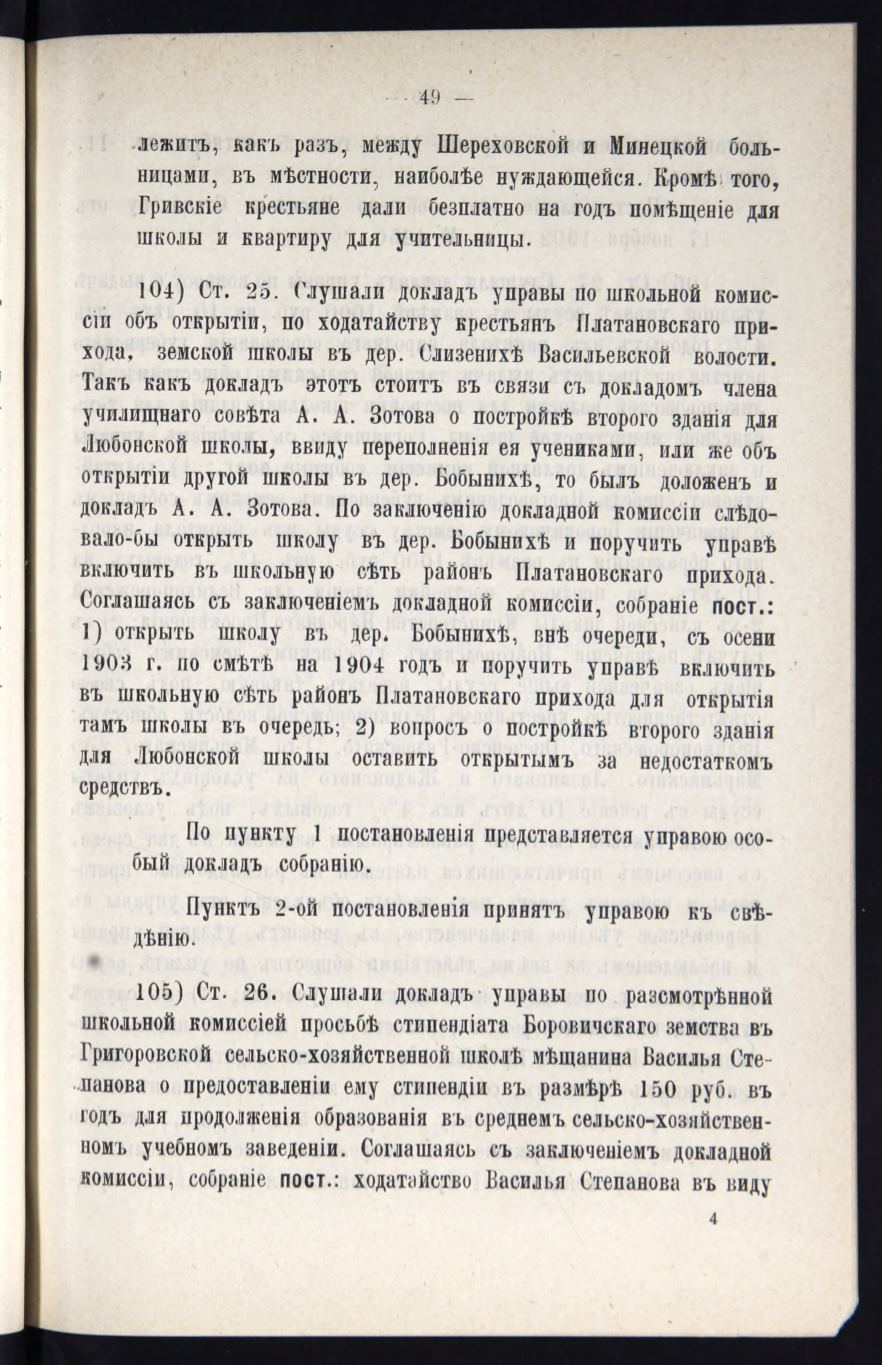 — 49 —

лежитъ, какъ разъ, между Шереховской и Минецкой больницами, въ мѣстности, наиболѣе нуждающейся. Кромѣ того, Гривскіе крестьяне дали безплатно на годъ помѣщеніе для школы и квартиру для учительницы.

104) Ст. 25. Слушали докладъ управы по школьной комиссіи объ открытіи, по ходатайству крестьянъ Платановскаго прихода, земской школы въ дер. Слизенихѣ Васильевской волости. Такъ какъ докладъ этотъ стоитъ въ связи съ докладомъ члена училищнаго совѣта А. А. Зотова о постройкѣ второго зданія для Любонской школы, ввиду переполненія ея учениками, или же объ открытіи другой школы въ дер. Бобынихѣ, то былъ доложенъ и докладъ А. А. Зотова. По заключенію докладной комиссіи слѣдовало-бы открыть школу въ дер. Бобынихѣ и поручить управѣ включить въ школьную сѣть районъ Платановскаго прихода. Соглашаясь съ заключеніемъ докладной комиссіи, собраніе пост.: 1) открыть школу въ дер. Бобынихѣ, внѣ очереди, съ осени 1903 г. по смѣтѣ на 1904 годъ и поручить управѣ включить въ школьную сѣть районъ Платановскаго прихода для открытія тамъ школы въ очередь; 2) вопросъ о постройкѣ второго зданія для Любонской школы оставить открытымъ за недостаткомъ средствъ.

По пункту 1 постановленія представляется управою особый докладъ собранію.

Пунктъ 2-ой постановленія принятъ управою къ свѣдѣнію.

105) Ст. 26. Слушали докладъ управы по разсмотрѣнной школьной комиссіей просьбѣ стипендіата Боровичскаго земства въ Григоровской сельско-хозяйственной школѣ мѣщанина Василья Степанова о предоставленіи ему стипендіи въ размѣрѣ 150 руб. въ годъ для продолженія образованія въ среднемъ сельско-хозяйственномъ учебномъ заведеніи. Соглашаясь съ заключеніемъ докладной комиссіи, собраніе пост.: ходатайство Василья Степанова въ виду

4